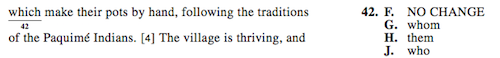 which make their pots by hand, following the traditions
42
of the Paquimé Indians. [4] The village is thriving, and

42. F. NO CHANGE
G. whom
H. them
J. who